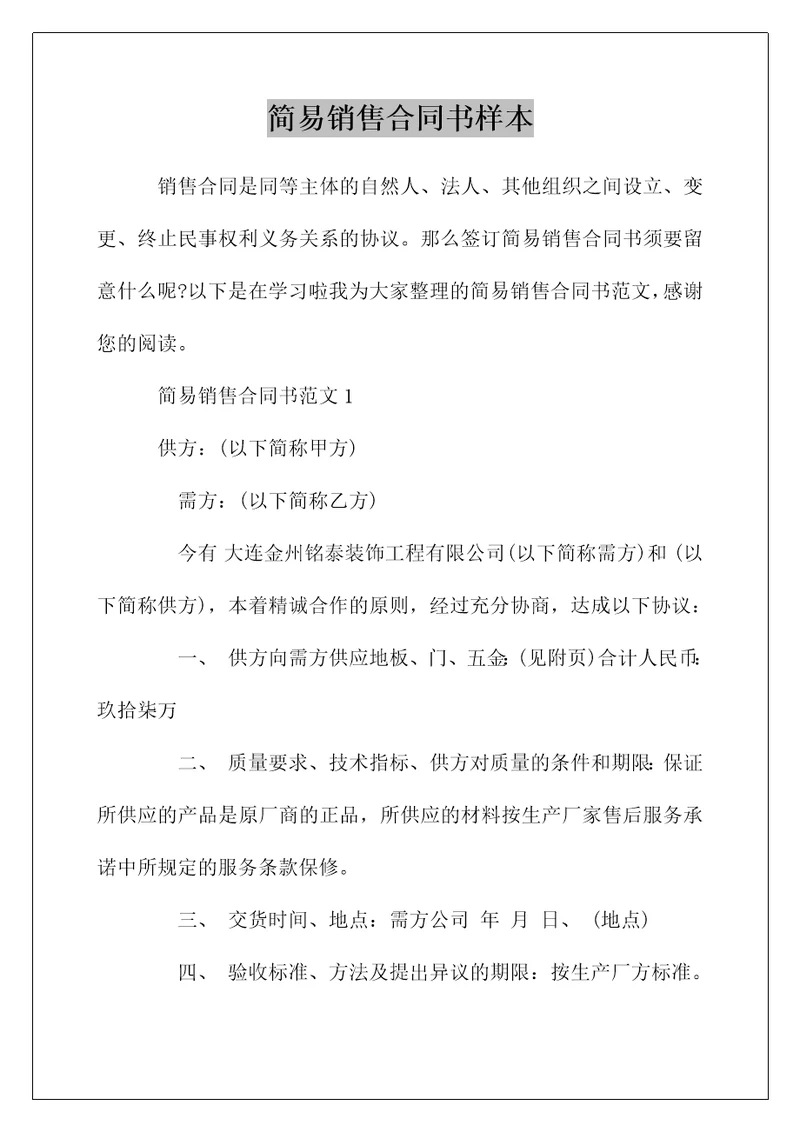 简易销售合同书样本

销售合同是同等主体的自然人、法人、其他组织之间设立、变更、终止民事权利义务关系的协议。那么签订简易销售合同书须要留意什么呢?以下是在学习啦我为大家整理的简易销售合同书范文，感谢您的阅读。

简易销售合同书范文 1

供方：(以下简称甲方)

需方：(以下简称乙方)

今有 大连金州铭泰装饰工程有限公司(以下简称需方)和 (以下简称供方)，本着精诚合作的原则，经过充分协商，达成以下协议：

一、 供方向需方供应地板、门、五金:(见附页)合计人民币:玖拾柒万

二、 质量要求、技术指标、供方对质量的条件和期限:保证所供应的产品是原厂商的正品，所供应的材料按生产厂家售后服务承诺中所规定的服务条款保修。

三、 交货时间、地点：需方公司 年 月 日、 (地点)

四、 验收标准、方法及提出异议的期限：按生产厂方标准。